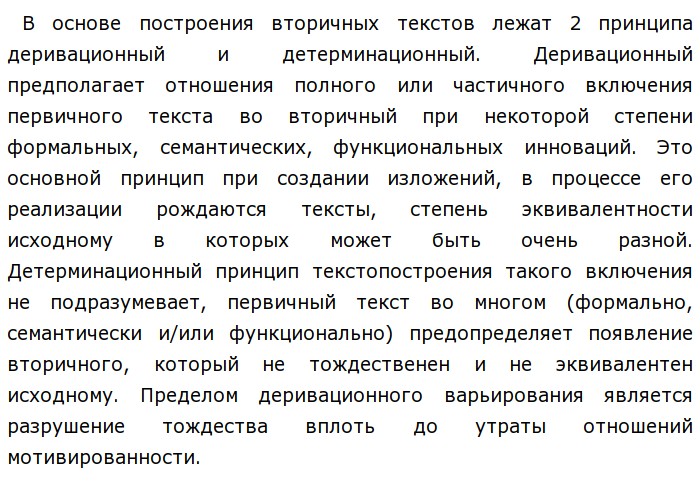 В основе построения вторичных текстов лежат 2 принципа деривационный и детерминационный. Деривационный предполагает отношения полного или частичного включения первичного текста во вторичный при некоторой степени формальных, семантических, функциональных инноваций. Это основной принцип при создании изложений, в процессе его реализации рождаются тексты, степень эквивалентности исходному в которых может быть очень разной. Детерминационный принцип текстопостроения такого включения не подразумевает, первичный текст во многом (формально, семантически и/или функционально) предопределяет появление вторичного, который не тождественен и не эквивалентен исходному. Пределом деривационного варьирования является разрушение тождества вплоть до утраты отношений мотивированности.